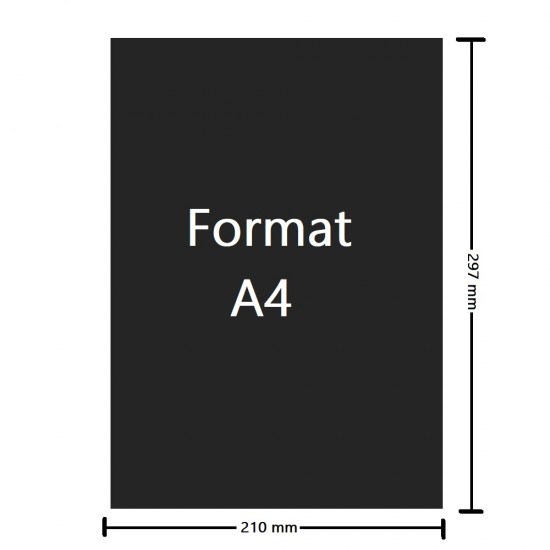 Format
A4

297 mm

210 mm